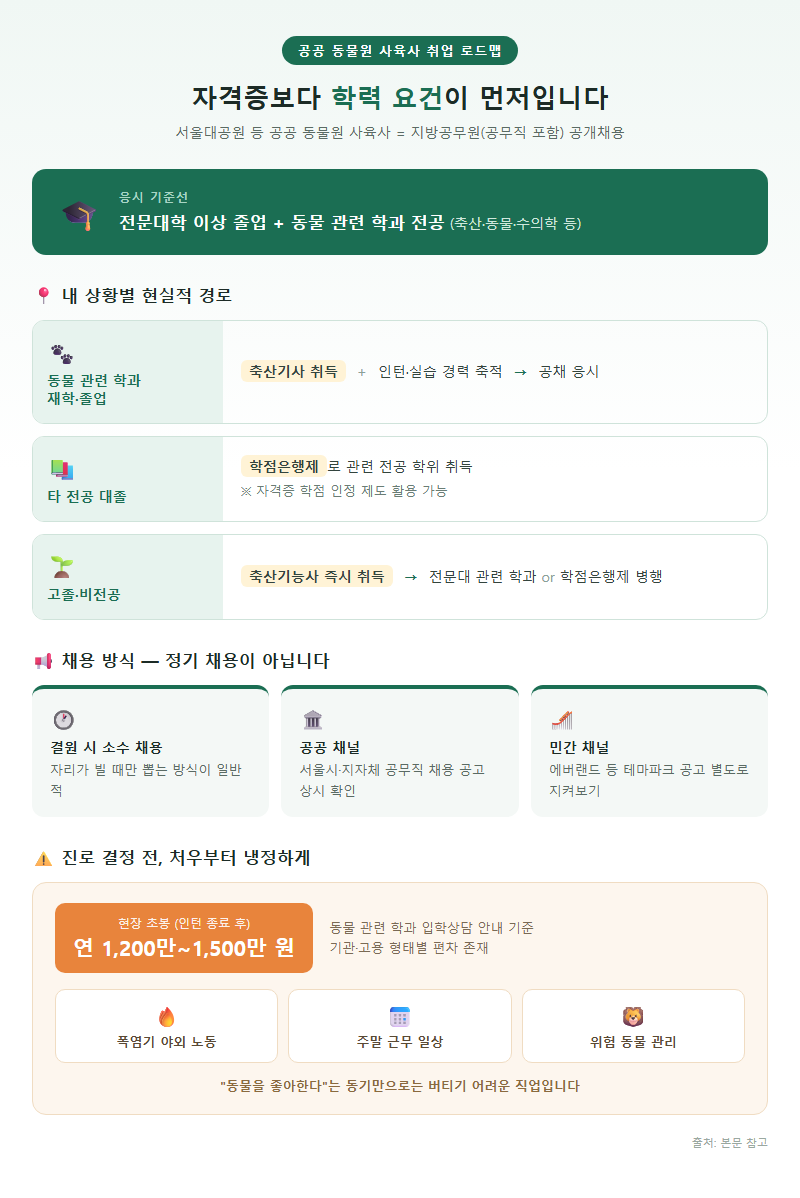 공공 동물원 사육사 취업 로드맵

자격증보다 학력 요건이 먼저입니다

서울대공원 등 공공 동물원 사육사 = 지방공무원(공무직 포함) 공개채용

응시 기준선
전문대학 이상 졸업 + 동물 관련 학과 전공 (축산·동물·수의학 등)

내 상황별 현실적 경로

동물 관련 학과 재학·졸업
축산기사 취득 + 인턴·실습 경력 축적 → 공채 응시

타 전공 대졸
학점은행제 로 관련 전공 학위 취득
※ 자격증 학점 인정 제도 활용 가능

고졸·비전공
축산기능사 즉시 취득 → 전문대 관련 학과 or 학점은행제 병행

채용 방식 — 정기 채용이 아닙니다

결원 시 소수 채용
자리가 빌 때만 뽑는 방식이 일반적

공공 채널
서울시·지자체 공무직 채용 공고 상시 확인

민간 채널
에버랜드 등 테마파크 공고 별도로 지켜보기

진로 결정 전, 처우부터 냉정하게

현장 초봉 (인턴 종료 후)
연 1,200만~1,500만 원

동물 관련 학과 입학상담 안내 기준
기관·고용 형태별 편차 존재

폭염기 야외 노동

주말 근무 일상

위험 동물 관리

"동물을 좋아한다"는 동기만으로는 버티기 어려운 직업입니다

출처: 본문 참고